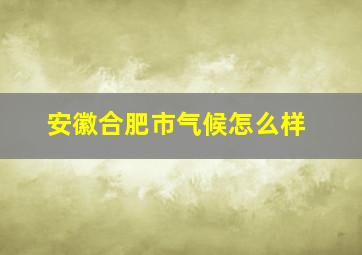 安徽合肥市气候怎么样